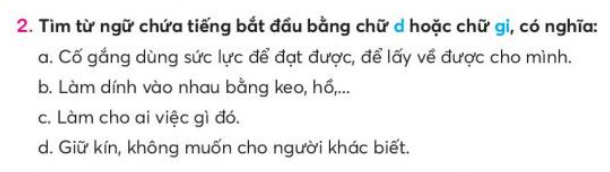 2. Tìm từ ngữ chứa tiếng bắt đầu bằng chữ d hoặc chữ gi, có nghĩa:

a. Cố gắng dùng sức lực để đạt được, để lấy về được cho mình.

b. Làm dính vào nhau bằng keo, hồ,...

c. Làm cho ai việc gì đó.

d. Giữ kín, không muốn cho người khác biết.